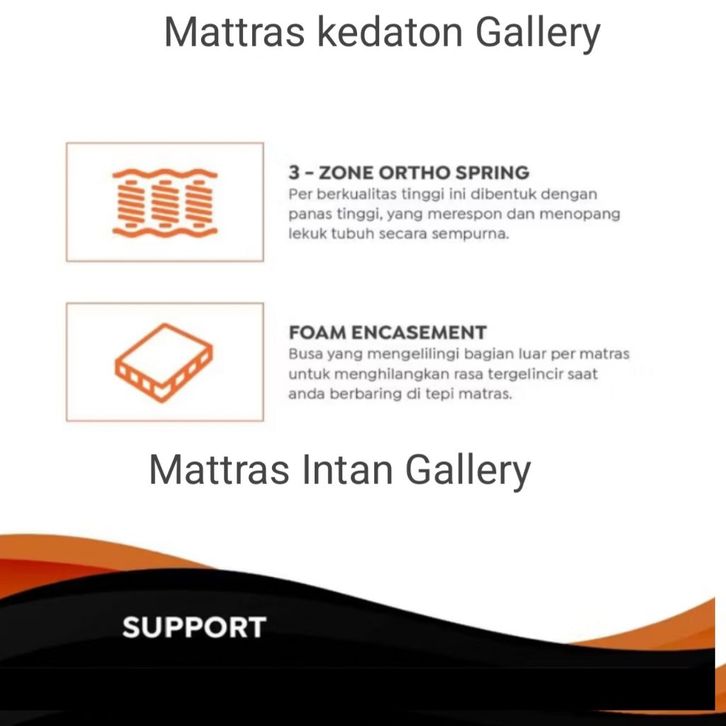 Mattras kedaton Gallery

3 - ZONE ORTHO SPRING
Per berkualitas tinggi ini dibentuk dengan panas tinggi, yang merespon dan menopang lekuk tubuh secara sempurna.

FOAM ENCASEMENT
Busa yang mengelilingi bagian luar per matras untuk menghilangkan rasa tergelincir saat anda berbaring di tepi matras.

Mattras Intan Gallery

SUPPORT